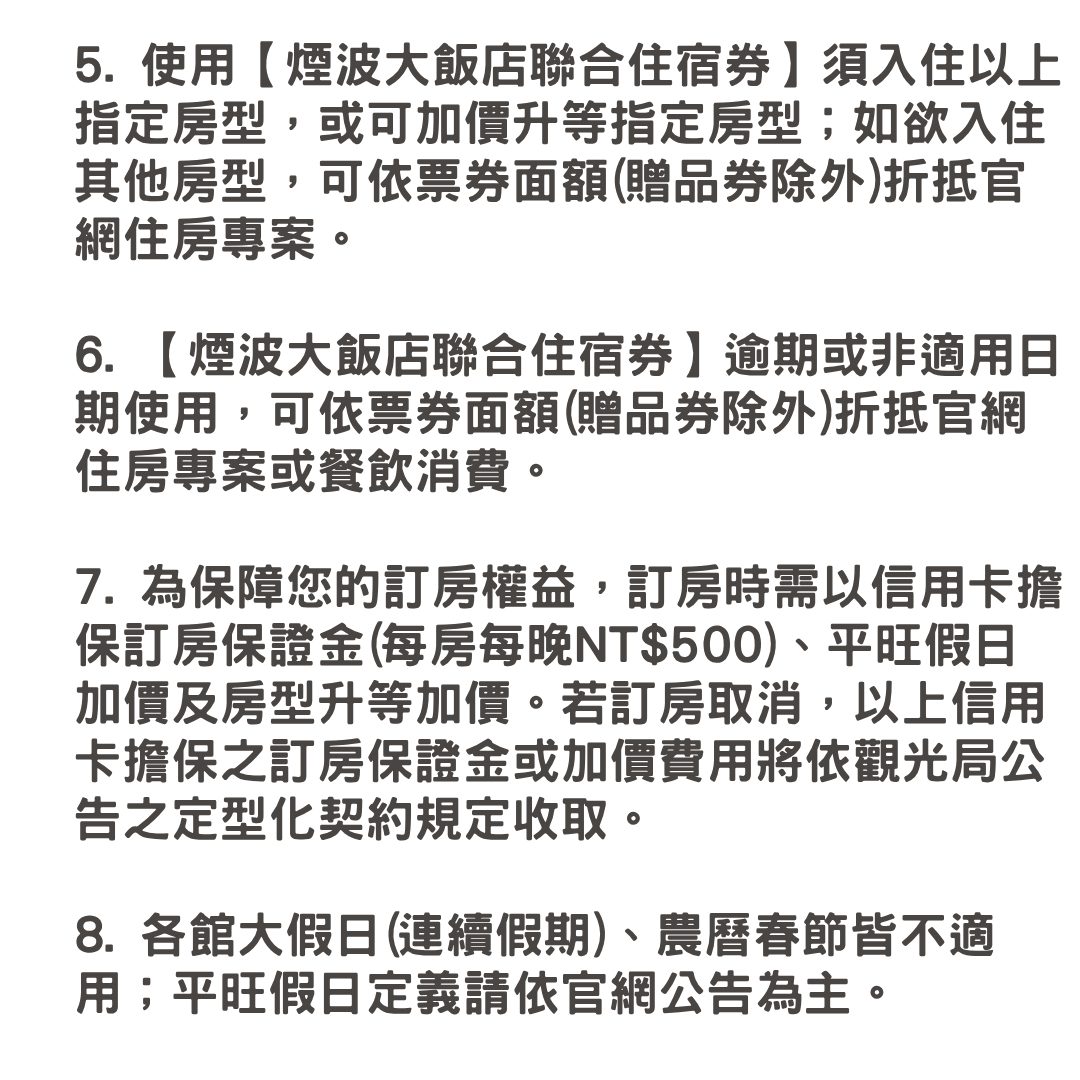 5. 使用【煙波大飯店聯合住宿券】須入住以上指定房型，或可加價升等指定房型；如欲入住其他房型，可依票券面額(贈品券除外)折抵官網住房專案。

6. 【煙波大飯店聯合住宿券】逾期或非適用日期使用，可依票券面額(贈品券除外)折抵官網住房專案或餐飲消費。

7. 為保障您的訂房權益，訂房時需以信用卡擔保訂房保證金(每房每晚NT$500)、平旺假日加價及房型升等加價。若訂房取消，以上信用卡擔保之訂房保證金或加價費用將依觀光局公告之定型化契約規定收取。

8. 各館大假日(連續假期)、農曆春節皆不適用；平旺假日定義請依官網公告為主。